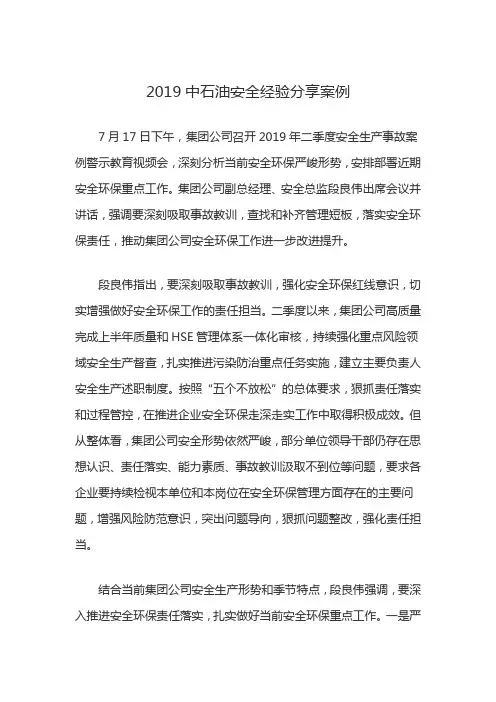 2019 中石油安全经验分享案例

7 月 17 日下午，集团公司召开 2019 年二季度安全生产事故案例警示教育视频会，深刻分析当前安全环保严峻形势，安排部署近期安全环保重点工作。集团公司副总经理、安全总监段良伟出席会议并讲话，强调要深刻吸取事故教训，查找和补齐管理短板，落实安全环保责任，推动集团公司安全环保工作进一步改进提升。

段良伟指出，要深刻吸取事故教训，强化安全环保红线意识，切实增强做好安全环保工作的责任担当。二季度以来，集团公司高质量完成上半年质量和 HSE 管理体系一体化审核，持续强化重点风险领域安全生产督查，扎实推进污染防治重点任务实施，建立主要负责人安全生产述职制度。按照“五个不放松”的总体要求，狠抓责任落实和过程管控，在推进企业安全环保走深走实工作中取得积极成效。但从整体看，集团公司安全形势依然严峻，部分单位领导干部仍存在思想认识、责任落实、能力素质、事故教训汲取不到位等问题，要求各企业要持续检视本单位和本岗位在安全环保管理方面存在的主要问题，增强风险防范意识，突出问题导向，狠抓问题整改，强化责任担当。

结合当前集团公司安全生产形势和季节特点，段良伟强调，要深入推进安全环保责任落实，扎实做好当前安全环保重点工作。一是严